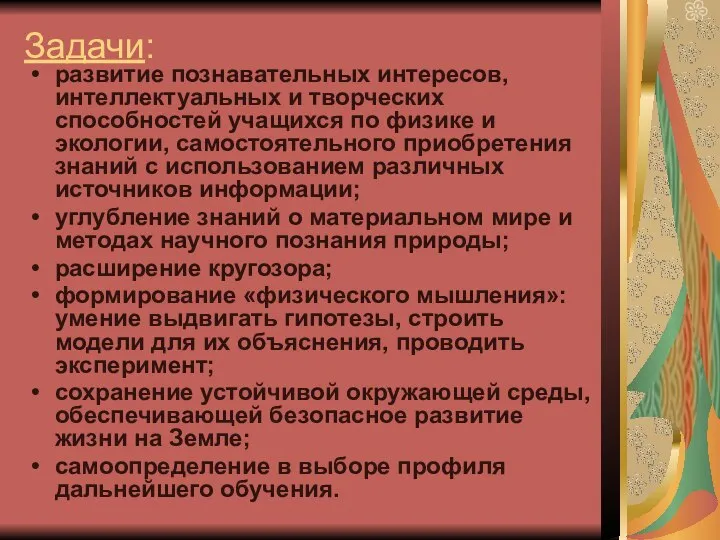 Задачи:

• развитие познавательных интересов, интеллектуальных и творческих способностей учащихся по физике и экологии, самостоятельного приобретения знаний с использованием различных источников информации;
• углубление знаний о материальном мире и методах научного познания природы;
• расширение кругозора;
• формирование «физического мышления»: умение выдвигать гипотезы, строить модели для их объяснения, проводить эксперимент;
• сохранение устойчивой окружающей среды, обеспечивающей безопасное развитие жизни на Земле;
• самоопределение в выборе профиля дальнейшего обучения.